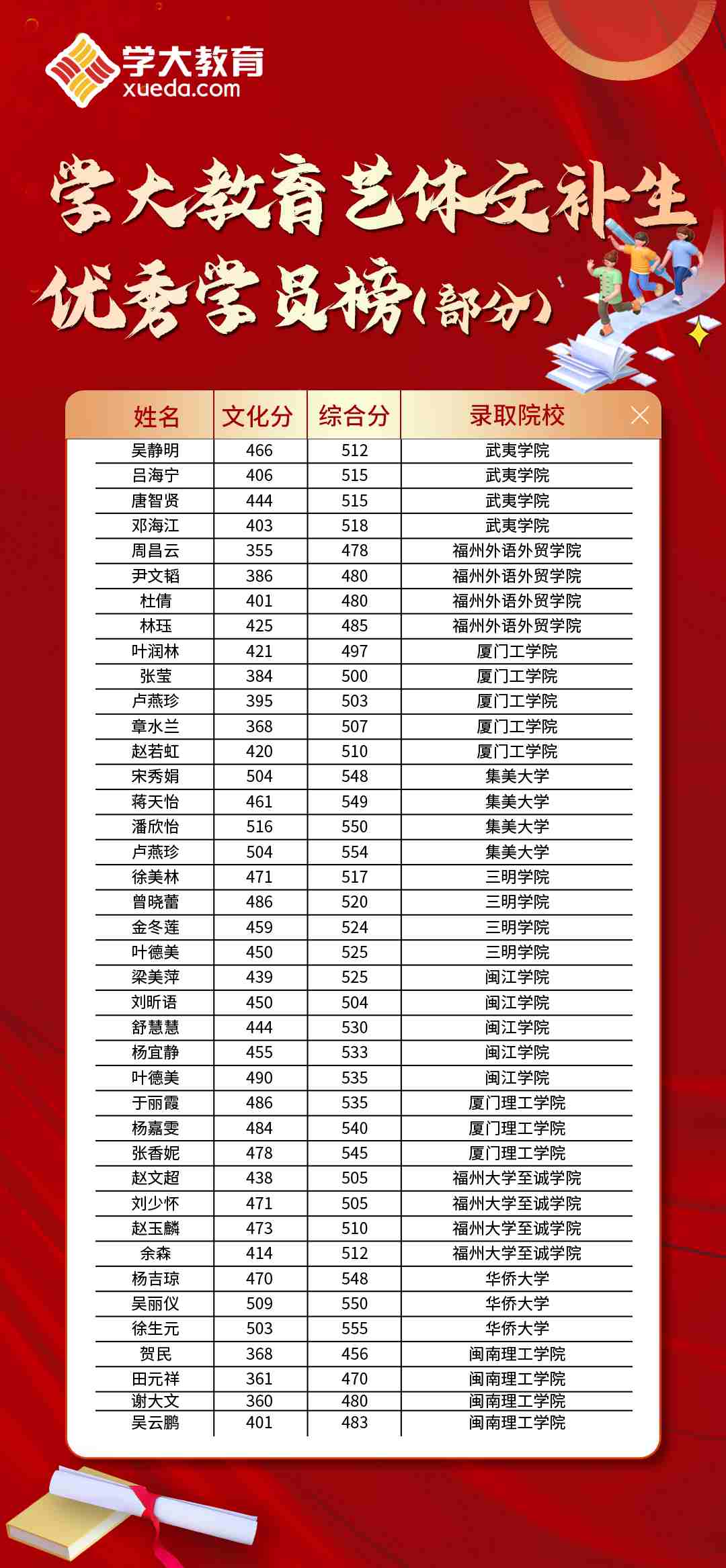 学大教育
xueda.com

学大教育艺体文补生
优秀学员榜(部分)

| 姓名 | 文化分 | 综合分 | 录取院校 |
|---|---|---|---|
| 吴静明 | 466 | 512 | 武夷学院 |
| 吕海宁 | 406 | 515 | 武夷学院 |
| 唐智贤 | 444 | 515 | 武夷学院 |
| 邓海江 | 403 | 518 | 武夷学院 |
| 周昌云 | 355 | 478 | 福州外语外贸学院 |
| 尹文韬 | 386 | 480 | 福州外语外贸学院 |
| 杜倩 | 401 | 480 | 福州外语外贸学院 |
| 林珏 | 425 | 485 | 福州外语外贸学院 |
| 叶润林 | 421 | 497 | 厦门工学院 |
| 张莹 | 384 | 500 | 厦门工学院 |
| 卢燕珍 | 395 | 503 | 厦门工学院 |
| 章水兰 | 368 | 507 | 厦门工学院 |
| 赵若虹 | 420 | 510 | 厦门工学院 |
| 宋秀娟 | 504 | 548 | 集美大学 |
| 蒋天怡 | 461 | 549 | 集美大学 |
| 潘欣怡 | 516 | 550 | 集美大学 |
| 卢燕珍 | 504 | 554 | 集美大学 |
| 徐美林 | 471 | 517 | 三明学院 |
| 曾晓蕾 | 486 | 520 | 三明学院 |
| 金冬莲 | 459 | 524 | 三明学院 |
| 叶德美 | 450 | 525 | 三明学院 |
| 梁美萍 | 439 | 525 | 闽江学院 |
| 刘昕语 | 450 | 504 | 闽江学院 |
| 舒慧慧 | 444 | 530 | 闽江学院 |
| 杨宜静 | 455 | 533 | 闽江学院 |
| 叶德美 | 490 | 535 | 闽江学院 |
| 于丽霞 | 486 | 535 | 厦门理工学院 |
| 杨嘉雯 | 484 | 540 | 厦门理工学院 |
| 张香妮 | 478 | 545 | 厦门理工学院 |
| 赵文超 | 438 | 505 | 福州大学至诚学院 |
| 刘少怀 | 471 | 505 | 福州大学至诚学院 |
| 赵玉麟 | 473 | 510 | 福州大学至诚学院 |
| 余森 | 414 | 512 | 福州大学至诚学院 |
| 杨吉琼 | 470 | 548 | 华侨大学 |
| 吴丽仪 | 509 | 550 | 华侨大学 |
| 徐生元 | 503 | 555 | 华侨大学 |
| 贺民 | 368 | 456 | 闽南理工学院 |
| 田元祥 | 361 | 470 | 闽南理工学院 |
| 谢大文 | 360 | 480 | 闽南理工学院 |
| 吴云鹏 | 401 | 483 | 闽南理工学院 |